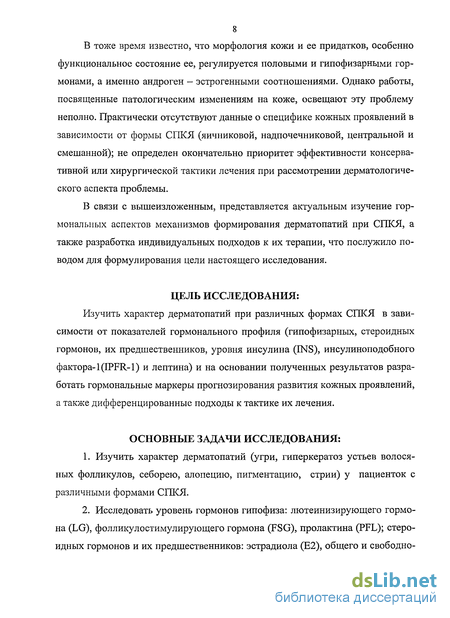 8

В тоже время известно, что морфология кожи и ее придатков, особенно функциональное состояние ее, регулируется половыми и гипофизарными гормонами, а именно андроген – эстрогенными соотношениями. Однако работы, посвященные патологическим изменениям на коже, освещают эту проблему неполно. Практически отсутствуют данные о специфике кожных проявлений в зависимости от формы СПКЯ (яичниковой, надпочечниковой, центральной и смешанной); не определен окончательно приоритет эффективности консервативной или хирургической тактики лечения при рассмотрении дерматологического аспекта проблемы.

В связи с вышеизложенным, представляется актуальным изучение гормональных аспектов механизмов формирования дерматопатий при СПКЯ, а также разработка индивидуальных подходов к их терапии, что послужило поводом для формулирования цели настоящего исследования.

ЦЕЛЬ ИССЛЕДОВАНИЯ:

Изучить характер дерматопатий при различных формах СПКЯ в зависимости от показателей гормонального профиля (гипофизарных, стероидных гормонов, их предшественников, уровня инсулина (INS), инсулиноподобного фактора-1(IPFR-1) и лептина) и на основании полученных результатов разработать гормональные маркеры прогнозирования развития кожных проявлений, а также дифференцированные подходы к тактике их лечения.

ОСНОВНЫЕ ЗАДАЧИ ИССЛЕДОВАНИЯ:

1. Изучить характер дерматопатий (угри, гиперкератоз устьев волосяных фолликулов, себорею, алопецию, пигментацию, стрии) у пациенток с различными формами СПКЯ.

2. Исследовать уровень гормонов гипофиза: лютеинизирующего гормона (LG), фолликулостимулирующего гормона (FSG), пролактина (PFL); стероидных гормонов и их предшественников: эстрадиола (E2), общего и свободно-

dsLib.net
библиотека диссертаций